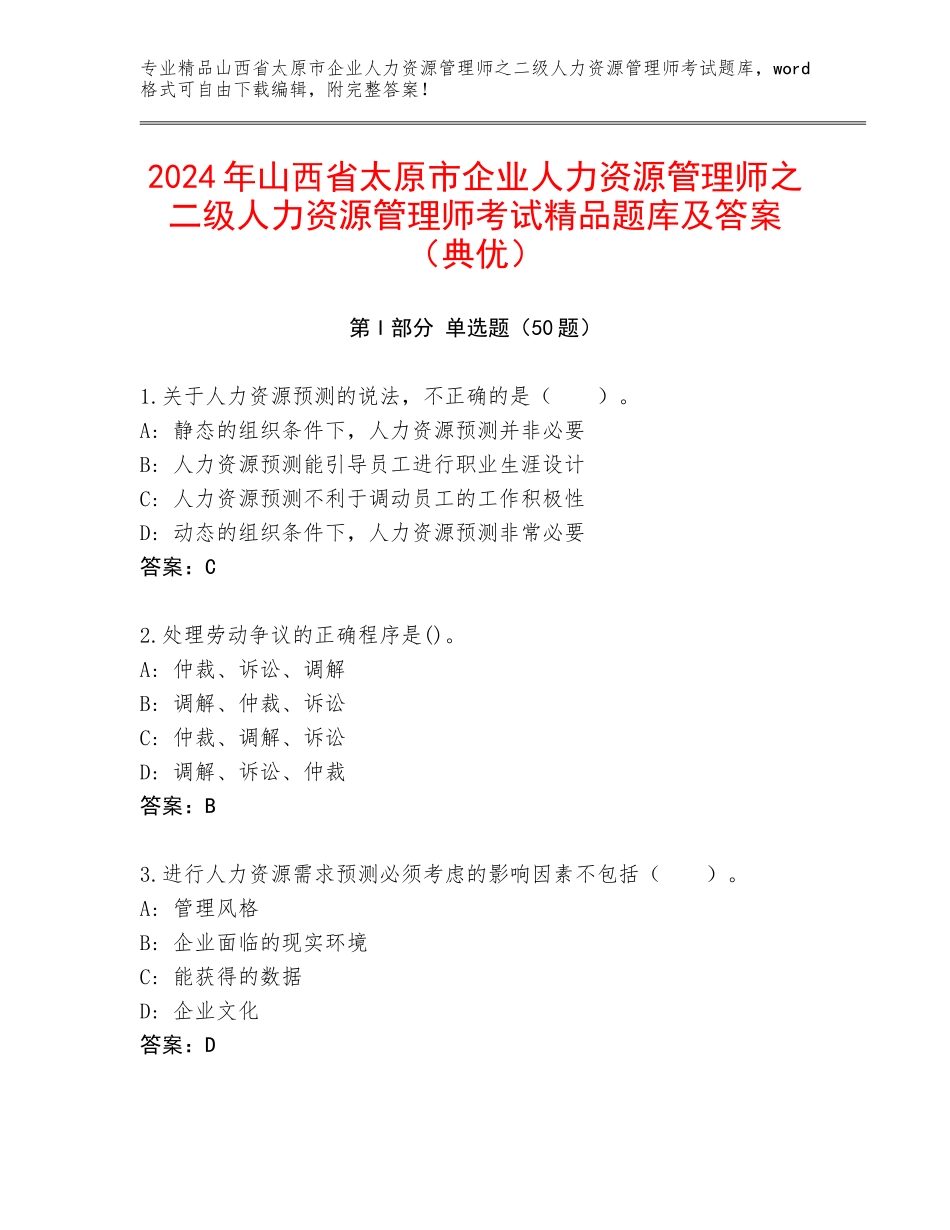 专业精品山西省太原市企业人力资源管理师之二级人力资源管理师考试题库，word格式可自由下载编辑，附完整答案！

2024年山西省太原市企业人力资源管理师之二级人力资源管理师考试精品题库及答案（典优）

第Ⅰ部分 单选题（50题）

1.关于人力资源预测的说法，不正确的是（　　）。
A：静态的组织条件下，人力资源预测并非必要
B：人力资源预测能引导员工进行职业生涯设计
C：人力资源预测不利于调动员工的工作积极性
D：动态的组织条件下，人力资源预测非常必要
答案：C

2.处理劳动争议的正确程序是()。
A：仲裁、诉讼、调解
B：调解、仲裁、诉讼
C：仲裁、调解、诉讼
D：调解、诉讼、仲裁
答案：B

3.进行人力资源需求预测必须考虑的影响因素不包括（　　）。
A：管理风格
B：企业面临的现实环境
C：能获得的数据
D：企业文化
答案：D